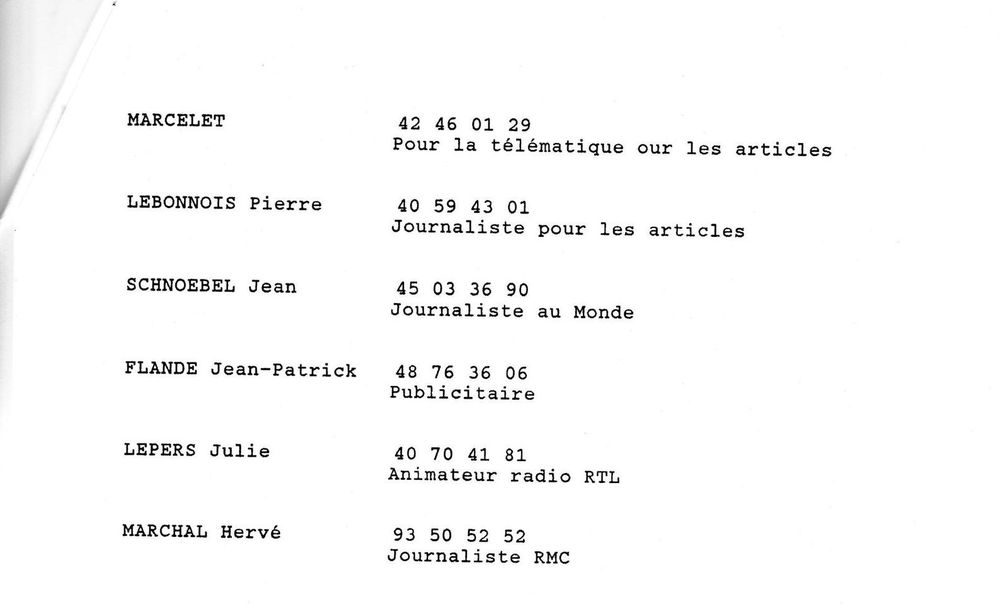 MARCELET 42 46 01 29
Pour la télématique our les articles

LEBONNOIS Pierre 40 59 43 01
Journaliste pour les articles

SCHNOEBEL Jean 45 03 36 90
Journaliste au Monde

FLANDE Jean-Patrick 48 76 36 06
Publicitaire

LEPERS Julie 40 70 41 81
Animateur radio RTL

MARCHAL Hervé 93 50 52 52
Journaliste RMC